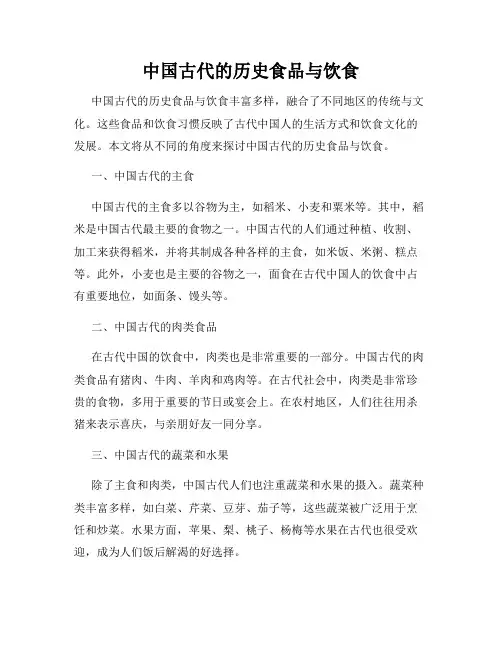 中国古代的历史食品与饮食

中国古代的历史食品与饮食丰富多样，融合了不同地区的传统与文化。这些食品和饮食习惯反映了古代中国人的生活方式和饮食文化的发展。本文将从不同的角度来探讨中国古代的历史食品与饮食。

一、中国古代的主食

中国古代的主食多以谷物为主，如稻米、小麦和粟米等。其中，稻米是中国古代最主要的食物之一。中国古代的人们通过种植、收割、加工来获得稻米，并将其制成各种各样的主食，如米饭、米粥、糕点等。此外，小麦也是主要的谷物之一，面食在古代中国人的饮食中占有重要地位，如面条、馒头等。

二、中国古代的肉类食品

在古代中国的饮食中，肉类也是非常重要的一部分。中国古代的肉类食品有猪肉、牛肉、羊肉和鸡肉等。在古代社会中，肉类是非常珍贵的食物，多用于重要的节日或宴会上。在农村地区，人们往往用杀猪来表示喜庆，与亲朋好友一同分享。

三、中国古代的蔬菜和水果

除了主食和肉类，中国古代人们也注重蔬菜和水果的摄入。蔬菜种类丰富多样，如白菜、芹菜、豆芽、茄子等，这些蔬菜被广泛用于烹饪和炒菜。水果方面，苹果、梨、桃子、杨梅等水果在古代也很受欢迎，成为人们饭后解渴的好选择。